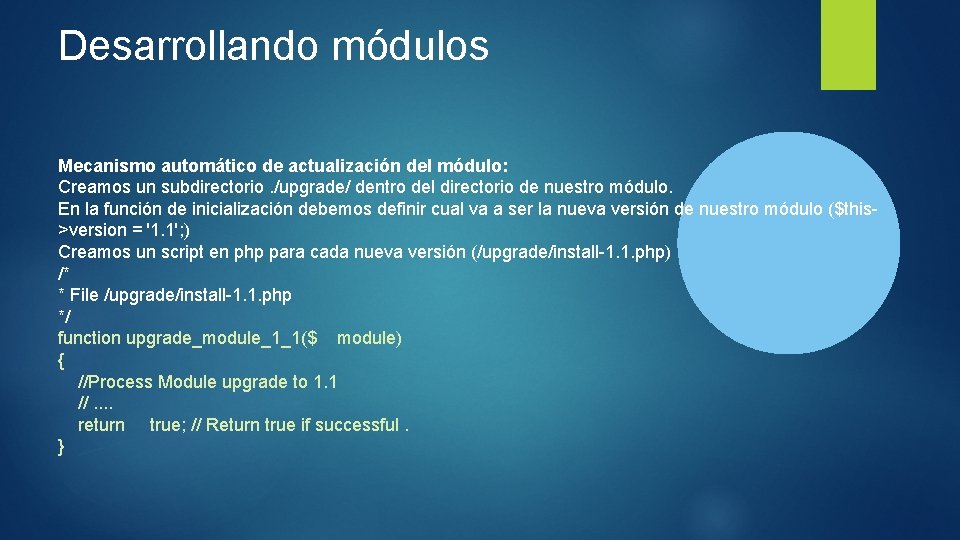 Desarrollando módulos

Mecanismo automático de actualización del módulo:
Creamos un subdirectorio ./upgrade/ dentro del directorio de nuestro módulo.
En la función de inicialización debemos definir cual va a ser la nueva versión de nuestro módulo ($this->version = '1.1';)
Creamos un script en php para cada nueva versión (/upgrade/install-1.1.php)
/*
* File /upgrade/install-1.1.php
*/
function upgrade_module_1_1($ module)
{
//Process Module upgrade to 1.1
// ....
return true; // Return true if successful .
}